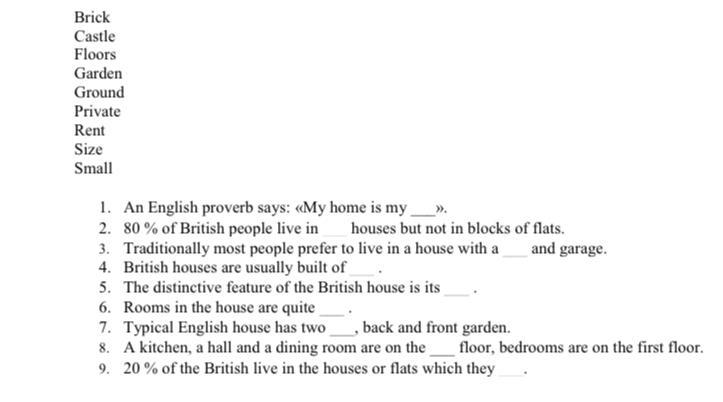 Brick
Castle
Floors
Garden
Ground
Private
Rent
Size
Small

1. An English proverb says: «My home is my ___».
2. 80 % of British people live in ___ houses but not in blocks of flats.
3. Traditionally most people prefer to live in a house with a ___ and garage.
4. British houses are usually built of ___ .
5. The distinctive feature of the British house is its ___ .
6. Rooms in the house are quite ___ .
7. Typical English house has two ___, back and front garden.
8. A kitchen, a hall and a dining room are on the ___ floor, bedrooms are on the first floor.
9. 20 % of the British live in the houses or flats which they ___ .